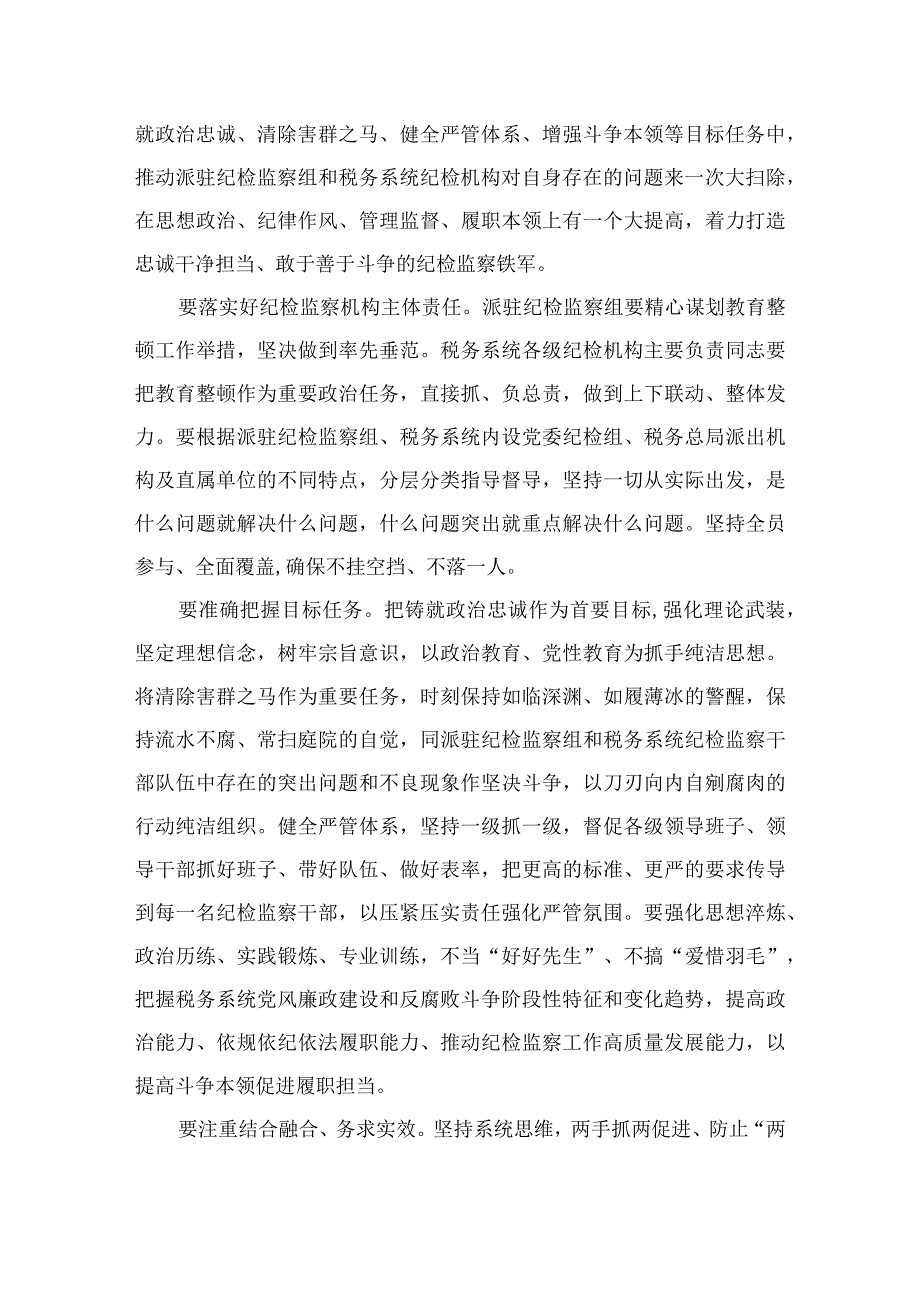 就政治忠诚、清除害群之马、健全严管体系、增强斗争本领等目标任务中，推动派驻纪检监察组和税务系统纪检机构对自身存在的问题来一次大扫除，在思想政治、纪律作风、管理监督、履职本领上有一个大提高，着力打造忠诚干净担当、敢于善于斗争的纪检监察铁军。

要落实好纪检监察机构主体责任。派驻纪检监察组要精心谋划教育整顿工作举措，坚决做到率先垂范。税务系统各级纪检机构主要负责同志要把教育整顿作为重要政治任务，直接抓、负总责，做到上下联动、整体发力。要根据派驻纪检监察组、税务系统内设党委纪检组、税务总局派出机构及直属单位的不同特点，分层分类指导督导，坚持一切从实际出发，是什么问题就解决什么问题，什么问题突出就重点解决什么问题。坚持全员参与、全面覆盖,确保不挂空挡、不落一人。

要准确把握目标任务。把铸就政治忠诚作为首要目标,强化理论武装，坚定理想信念，树牢宗旨意识，以政治教育、党性教育为抓手纯洁思想。将清除害群之马作为重要任务，时刻保持如临深渊、如履薄冰的警醒，保持流水不腐、常扫庭院的自觉，同派驻纪检监察组和税务系统纪检监察干部队伍中存在的突出问题和不良现象作坚决斗争，以刀刃向内自剜腐肉的行动纯洁组织。健全严管体系，坚持一级抓一级，督促各级领导班子、领导干部抓好班子、带好队伍、做好表率，把更高的标准、更严的要求传导到每一名纪检监察干部，以压紧压实责任强化严管氛围。要强化思想淬炼、政治历练、实践锻炼、专业训练，不当“好好先生”、不搞“爱惜羽毛”，把握税务系统党风廉政建设和反腐败斗争阶段性特征和变化趋势，提高政治能力、依规依纪依法履职能力、推动纪检监察工作高质量发展能力，以提高斗争本领促进履职担当。

要注重结合融合、务求实效。坚持系统思维，两手抓两促进、防止“两